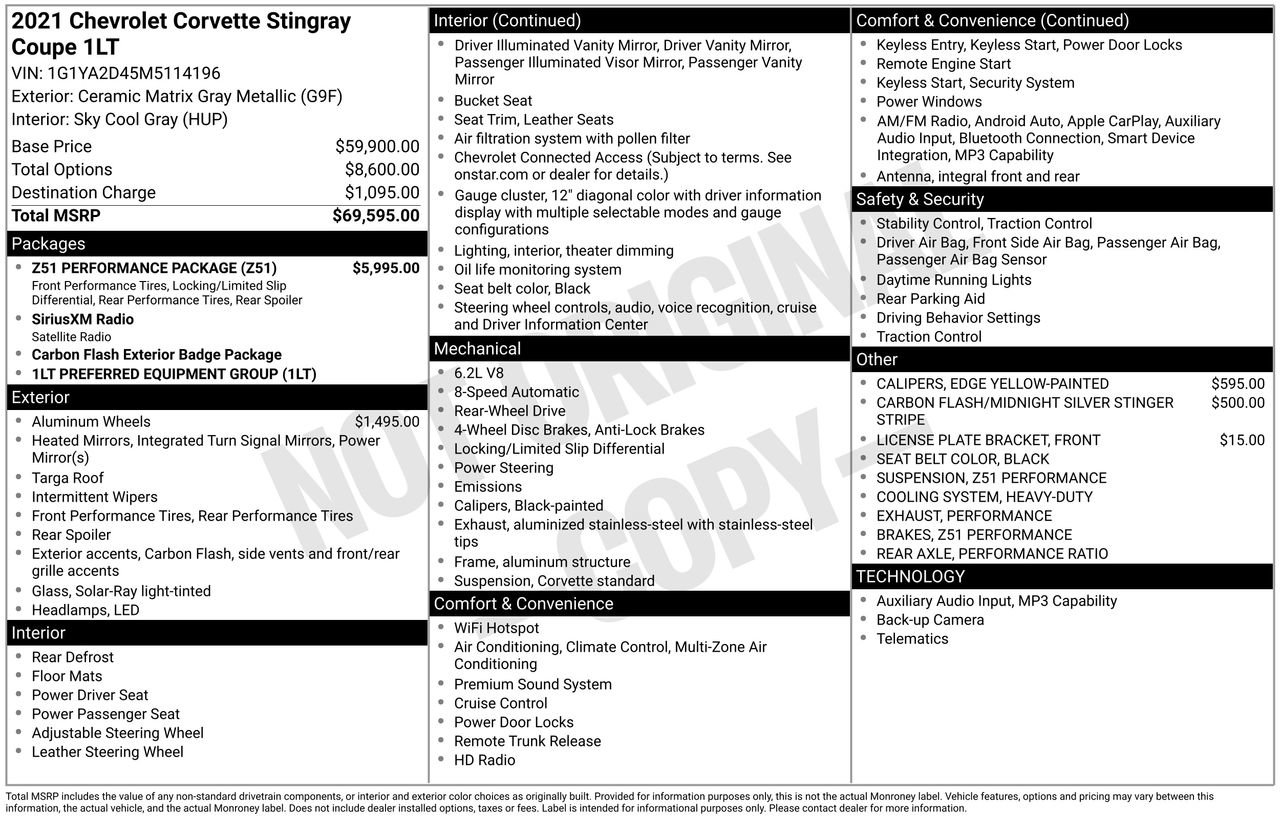 2021 Chevrolet Corvette Stingray Coupe 1LT
VIN: 1G1YA2D45M5114196
Exterior: Ceramic Matrix Gray Metallic (G9F)
Interior: Sky Cool Gray (HUP)

Base Price $59,900.00
Total Options $8,600.00
Destination Charge $1,095.00
Total MSRP $69,595.00

Packages
• Z51 PERFORMANCE PACKAGE (Z51) $5,995.00
Front Performance Tires, Locking/Limited Slip Differential, Rear Performance Tires, Rear Spoiler
• SiriusXM Radio
Satellite Radio
• Carbon Flash Exterior Badge Package
• 1LT PREFERRED EQUIPMENT GROUP (1LT)

Exterior
• Aluminum Wheels $1,495.00
• Heated Mirrors, Integrated Turn Signal Mirrors, Power Mirror(s)
• Targa Roof
• Intermittent Wipers
• Front Performance Tires, Rear Performance Tires
• Rear Spoiler
• Exterior accents, Carbon Flash, side vents and front/rear grille accents
• Glass, Solar-Ray light-tinted
• Headlamps, LED

Interior
• Rear Defrost
• Floor Mats
• Power Driver Seat
• Power Passenger Seat
• Adjustable Steering Wheel
• Leather Steering Wheel

Interior (Continued)
• Driver Illuminated Vanity Mirror, Driver Vanity Mirror, Passenger Illuminated Visor Mirror, Passenger Vanity Mirror
• Bucket Seat
• Seat Trim, Leather Seats
• Air filtration system with pollen filter
• Chevrolet Connected Access (Subject to terms. See onstar.com or dealer for details.)
• Gauge cluster, 12" diagonal color with driver information display with multiple selectable modes and gauge configurations
• Lighting, interior, theater dimming
• Oil life monitoring system
• Seat belt color, Black
• Steering wheel controls, audio, voice recognition, cruise and Driver Information Center

Mechanical
• 6.2L V8
• 8-Speed Automatic
• Rear-Wheel Drive
• 4-Wheel Disc Brakes, Anti-Lock Brakes
• Locking/Limited Slip Differential
• Power Steering
• Emissions
• Calipers, Black-painted
• Exhaust, aluminized stainless-steel with stainless-steel tips
• Frame, aluminum structure
• Suspension, Corvette standard

Comfort & Convenience
• WiFi Hotspot
• Air Conditioning, Climate Control, Multi-Zone Air Conditioning
• Premium Sound System
• Cruise Control
• Power Door Locks
• Remote Trunk Release
• HD Radio

Comfort & Convenience (Continued)
• Keyless Entry, Keyless Start, Power Door Locks
• Remote Engine Start
• Keyless Start, Security System
• Power Windows
• AM/FM Radio, Android Auto, Apple CarPlay, Auxiliary Audio Input, Bluetooth Connection, Smart Device Integration, MP3 Capability
• Antenna, integral front and rear

Safety & Security
• Stability Control, Traction Control
• Driver Air Bag, Front Side Air Bag, Passenger Air Bag, Passenger Air Bag Sensor
• Daytime Running Lights
• Rear Parking Aid
• Driving Behavior Settings
• Traction Control

Other
• CALIPERS, EDGE YELLOW-PAINTED $595.00
• CARBON FLASH/MIDNIGHT SILVER STINGER STRIPE $500.00
• LICENSE PLATE BRACKET, FRONT $15.00
• SEAT BELT COLOR, BLACK
• SUSPENSION, Z51 PERFORMANCE
• COOLING SYSTEM, HEAVY-DUTY
• EXHAUST, PERFORMANCE
• BRAKES, Z51 PERFORMANCE
• REAR AXLE, PERFORMANCE RATIO

TECHNOLOGY
• Auxiliary Audio Input, MP3 Capability
• Back-up Camera
• Telematics

Total MSRP includes the value of any non-standard drivetrain components, or interior and exterior color choices as originally built. Provided for information purposes only, this is not the actual Monroney label. Vehicle features, options and pricing may vary between this information, the actual vehicle, and the actual Monroney label. Does not include dealer installed options, taxes or fees. Label is intended for informational purposes only. Please contact dealer for more information.

NOT ORIGINAL COPY